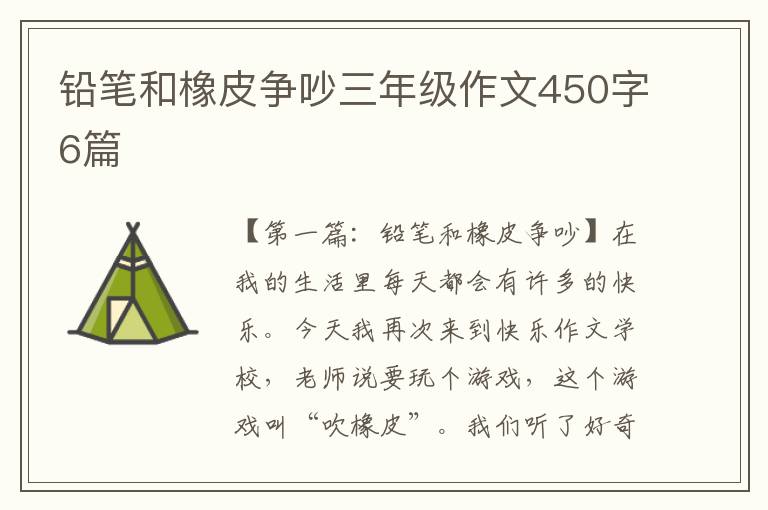 铅笔和橡皮争吵三年级作文450字6篇

【第一篇：铅笔和橡皮争吵】在我的生活里每天都会有许多的快乐。今天我再次来到快乐作文学校，老师说要玩个游戏，这个游戏叫“吹橡皮”。我们听了好奇